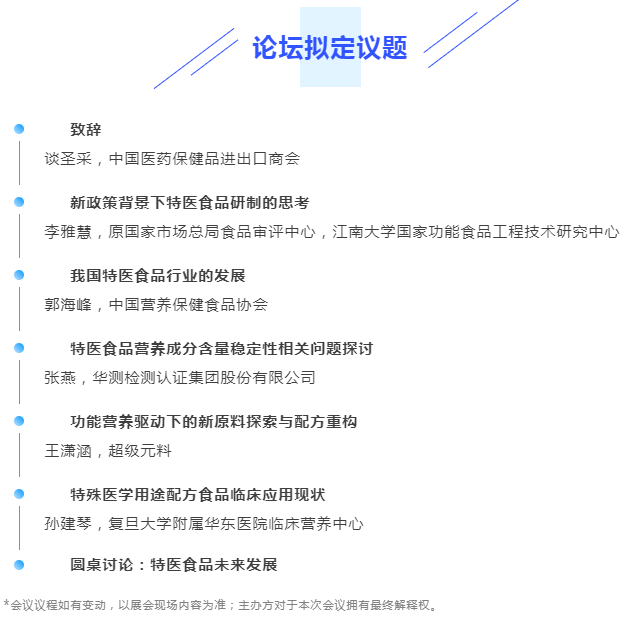 论坛拟定议题

致辞
谈圣采，中国医药保健品进出口商会

新政策背景下特医食品研制的思考
李雅慧，原国家市场总局食品审评中心，江南大学国家功能食品工程技术研究中心

我国特医食品行业的发展
郭海峰，中国营养保健食品协会

特医食品营养成分含量稳定性相关问题探讨
张燕，华测检测认证集团股份有限公司

功能营养驱动下的新原料探索与配方重构
王潇涵，超级元料

特殊医学用途配方食品临床应用现状
孙建琴，复旦大学附属华东医院临床营养中心

圆桌讨论：特医食品未来发展

*会议议程如有变动，以展会现场内容为准；主办方对于本次会议拥有最终解释权。